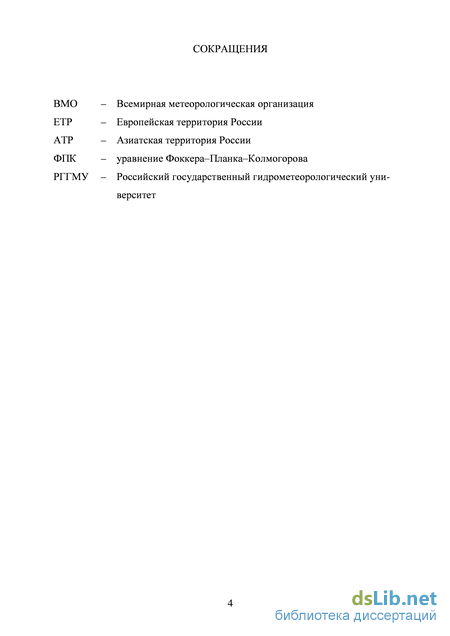 СОКРАЩЕНИЯ

ВМО – Всемирная метеорологическая организация

ЕТР – Европейская территория России

АТР – Азиатская территория России

ФПК – уравнение Фоккера–Планка–Колмогорова

РГГМУ – Российский государственный гидрометеорологический университет

4

dsLib.net
библиотека диссертаций